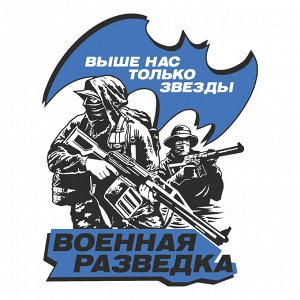 ВЫШЕ НАС ТОЛЬКО ЗВЕЗДЫ

ВОЕННАЯ РАЗВЕДКА